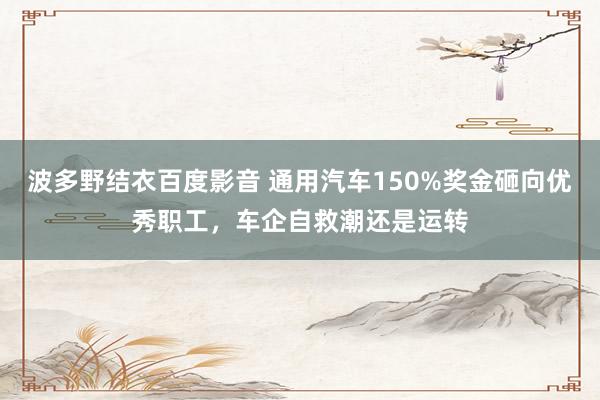 波多野结衣百度影音 通用汽车150%奖金砸向优秀职工，车企自救潮还是运转